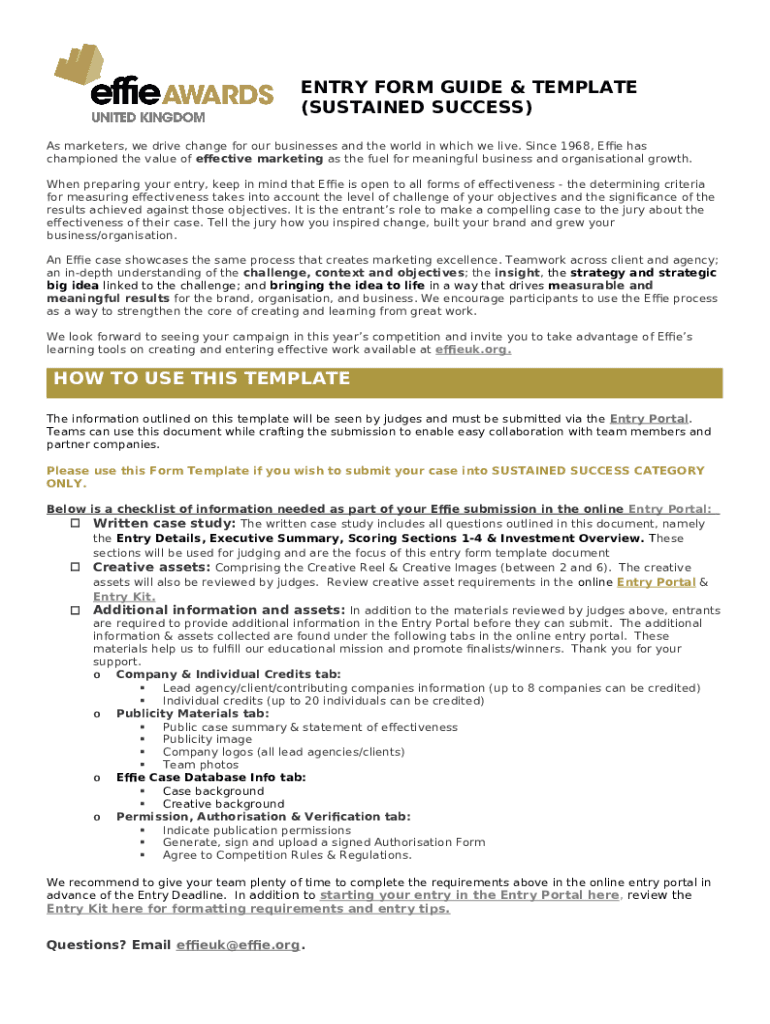 effie AWARDS
UNITED KINGDOM

ENTRY FORM GUIDE & TEMPLATE
(SUSTAINED SUCCESS)

As marketers, we drive change for our businesses and the world in which we live. Since 1968, Effie has championed the value of effective marketing as the fuel for meaningful business and organisational growth.

When preparing your entry, keep in mind that Effie is open to all forms of effectiveness - the determining criteria for measuring effectiveness takes into account the level of challenge of your objectives and the significance of the results achieved against those objectives. It is the entrant's role to make a compelling case to the jury about the effectiveness of their case. Tell the jury how you inspired change, built your brand and grew your business/organisation.

An Effie case showcases the same process that creates marketing excellence. Teamwork across client and agency; an in-depth understanding of the challenge, context and objectives; the insight, the strategy and strategic big idea linked to the challenge; and bringing the idea to life in a way that drives measurable and meaningful results for the brand, organisation, and business. We encourage participants to use the Effie process as a way to strengthen the core of creating and learning from great work.

We look forward to seeing your campaign in this year's competition and invite you to take advantage of Effie's learning tools on creating and entering effective work available at effieuk.org.

HOW TO USE THIS TEMPLATE

The information outlined on this template will be seen by judges and must be submitted via the Entry Portal. Teams can use this document while crafting the submission to enable easy collaboration with team members and partner companies.

Please use this Form Template if you wish to submit your case into SUSTAINED SUCCESS CATEGORY ONLY.

Below is a checklist of information needed as part of your Effie submission in the online Entry Portal:
☐ Written case study: The written case study includes all questions outlined in this document, namely the Entry Details, Executive Summary, Scoring Sections 1-4 & Investment Overview. These sections will be used for judging and are the focus of this entry form template document
☐ Creative assets: Comprising the Creative Reel & Creative Images (between 2 and 6). The creative assets will also be reviewed by judges. Review creative asset requirements in the online Entry Portal & Entry Kit.
☐ Additional information and assets: In addition to the materials reviewed by judges above, entrants are required to provide additional information in the Entry Portal before they can submit. The additional information & assets collected are found under the following tabs in the online entry portal. These materials help us to fulfill our educational mission and promote finalists/winners. Thank you for your support.
o Company & Individual Credits tab:
▪ Lead agency/client/contributing companies information (up to 8 companies can be credited)
▪ Individual credits (up to 20 individuals can be credited)
o Publicity Materials tab:
▪ Public case summary & statement of effectiveness
▪ Publicity image
▪ Company logos (all lead agencies/clients)
▪ Team photos
o Effie Case Database Info tab:
▪ Case background
▪ Creative background
o Permission, Authorisation & Verification tab:
▪ Indicate publication permissions
▪ Generate, sign and upload a signed Authorisation Form
▪ Agree to Competition Rules & Regulations.

We recommend to give your team plenty of time to complete the requirements above in the online entry portal in advance of the Entry Deadline. In addition to starting your entry in the Entry Portal here, review the Entry Kit here for formatting requirements and entry tips.

Questions? Email effieuk@effie.org.